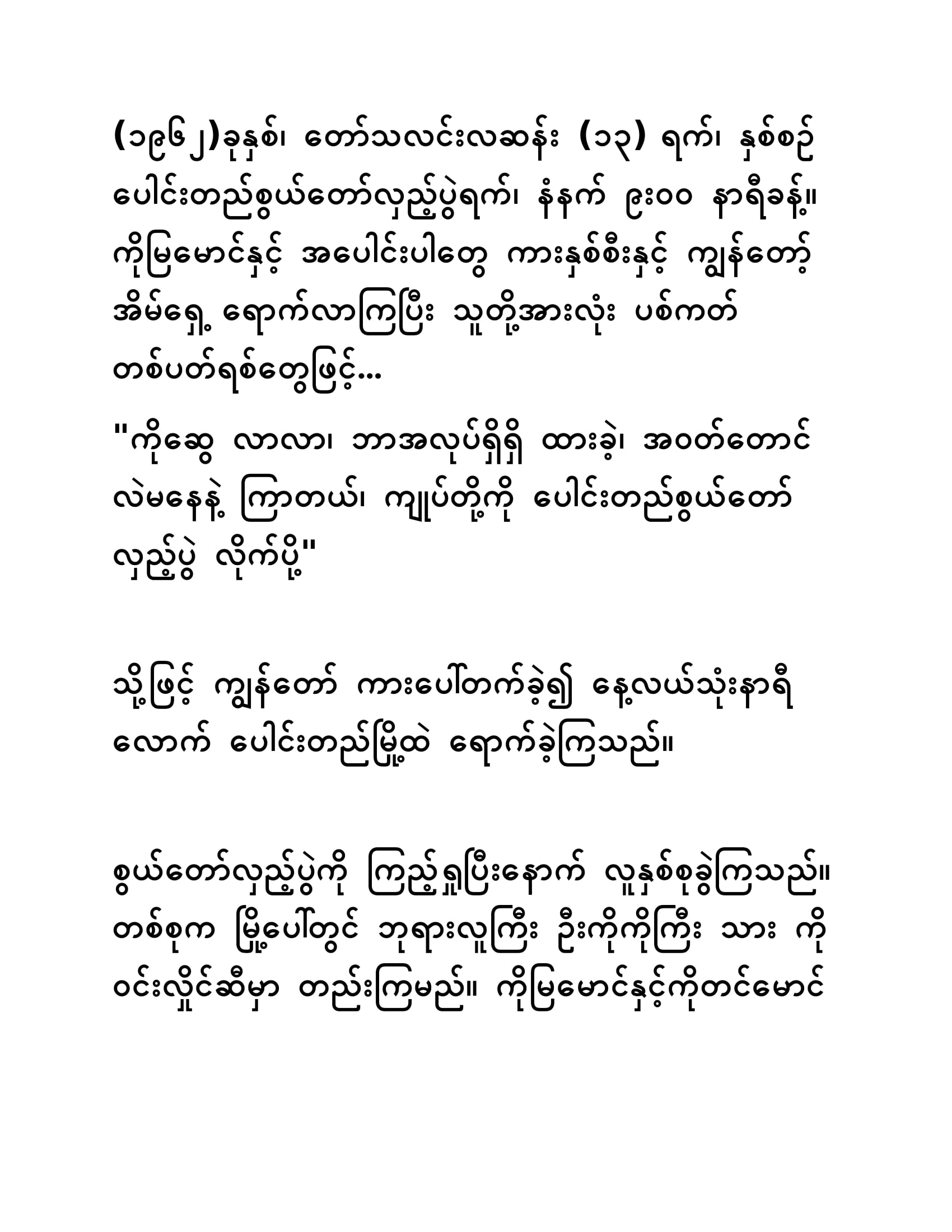 (၁၉၆၂)ခုနှစ်၊ တော်သလင်းလဆန်း (၁၃) ရက်၊ နှစ်စဉ် ပေါင်းတည်စွယ်တော်လှည့်ပွဲရက်၊ နံနက် ၉း၀၀ နာရီခန့်။ ကိုမြမောင်နှင့် အပေါင်းပါတွေ ကားနှစ်စီးနှင့် ကျွန်တော့် အိမ်ရှေ့ ရောက်လာကြပြီး သူတို့အားလုံး ပစ်ကတ် တစ်ပတ်ရစ်တွေဖြင့်...

"ကိုဆွေ လာလာ၊ ဘာအလုပ်ရှိရှိ ထားခဲ့၊ အဝတ်တောင် လဲမနေနဲ့ ကြာတယ်၊ ကျုပ်တို့ကို ပေါင်းတည်စွယ်တော် လှည့်ပွဲ လိုက်ပို့"

သို့ဖြင့် ကျွန်တော် ကားပေါ်တက်ခဲ့၍ နေ့လယ်သုံးနာရီ လောက် ပေါင်းတည်မြို့ထဲ ရောက်ခဲ့ကြသည်။

စွယ်တော်လှည့်ပွဲကို ကြည့်ရှုပြီးနောက် လူနှစ်စုခွဲကြသည်။ တစ်စုက မြို့ပေါ်တွင် ဘုရားလူကြီး ဦးကိုကိုကြီး သား ကို ဝင်းလှိုင်ဆီမှာ တည်းကြမည်။ ကိုမြမောင်နှင့်ကိုတင်မောင်